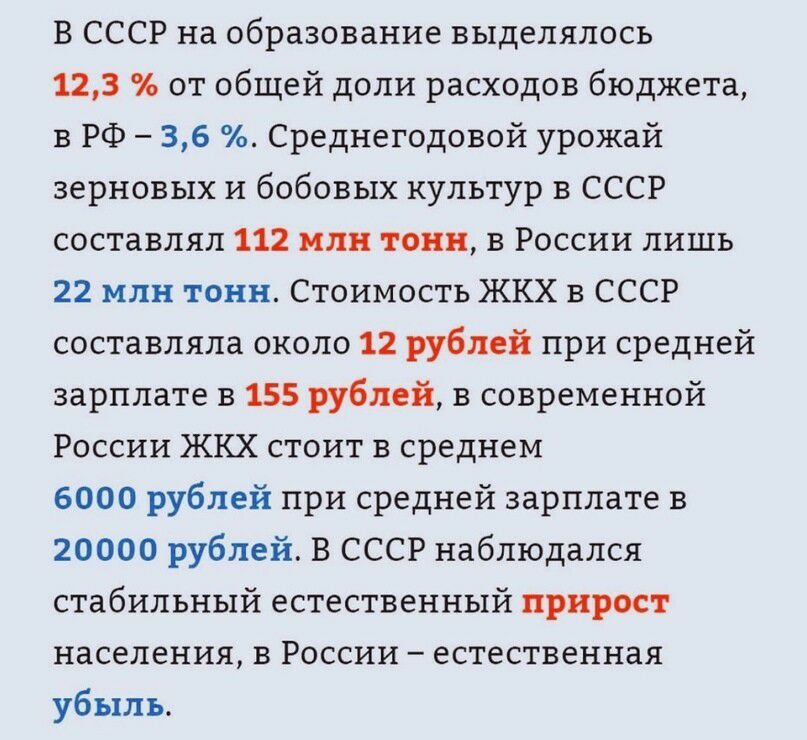 В СССР на образование выделялось 12,3 % от общей доли расходов бюджета, в РФ – 3,6 %. Среднегодовой урожай зерновых и бобовых культур в СССР составлял 112 млн тонн, в России лишь 22 млн тонн. Стоимость ЖКХ в СССР составляла около 12 рублей при средней зарплате в 155 рублей, в современной России ЖКХ стоит в среднем 6000 рублей при средней зарплате в 20000 рублей. В СССР наблюдался стабильный естественный прирост населения, в России – естественная убыль.